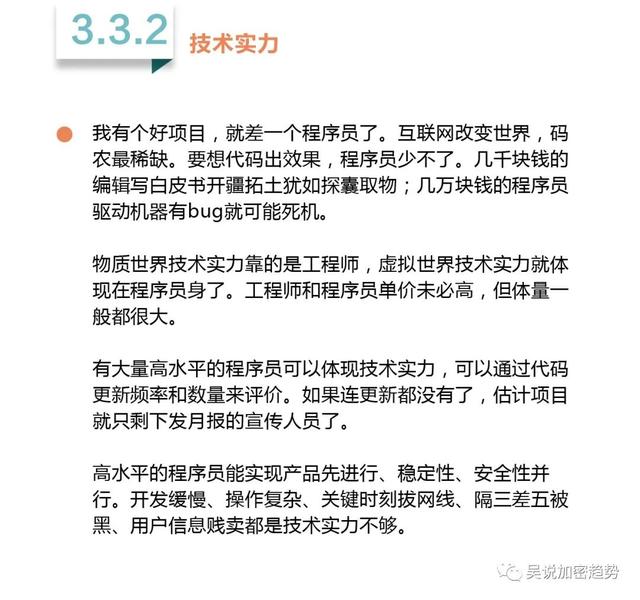 3.3.2 技术实力

我有个好项目，就差一个程序员了。互联网改变世界，码农最稀缺。要想代码出效果，程序员少不了。几千块钱的编辑写白皮书开疆拓土犹如探囊取物；几万块钱的程序员驱动机器有bug就可能死机。

物质世界技术实力靠的是工程师，虚拟世界技术实力就体现在程序员身了。工程师和程序员单价未必高，但体量一般都很大。

有大量高水平的程序员可以体现技术实力，可以通过代码更新频率和数量来评价。如果连更新都没有了，估计项目就只剩下发月报的宣传人员了。

高水平的程序员能实现产品先进行、稳定性、安全性并行。开发缓慢、操作复杂、关键时刻拔网线、隔三差五被黑、用户信息贱卖都是技术实力不够。

吴说加密趋势